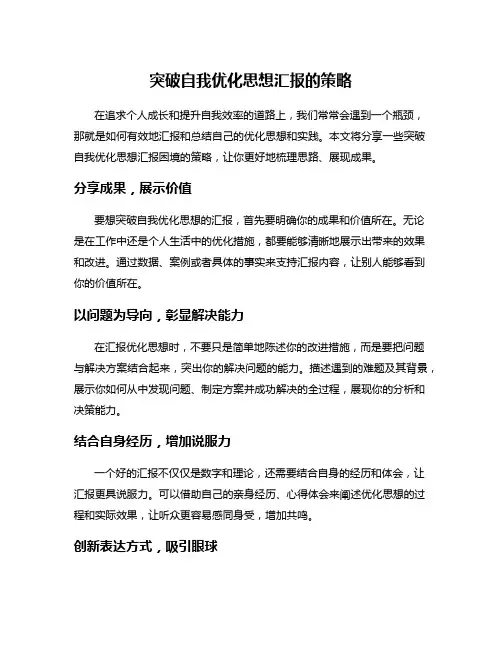 突破自我优化思想汇报的策略

在追求个人成长和提升自我效率的道路上，我们常常会遇到一个瓶颈，那就是如何有效地汇报和总结自己的优化思想和实践。本文将分享一些突破自我优化思想汇报困境的策略，让你更好地梳理思路、展现成果。

分享成果，展示价值

要想突破自我优化思想的汇报，首先要明确你的成果和价值所在。无论是在工作中还是个人生活中的优化措施，都要能够清晰地展示出带来的效果和改进。通过数据、案例或者具体的事实来支持汇报内容，让别人能够看到你的价值所在。

以问题为导向，彰显解决能力

在汇报优化思想时，不要只是简单地陈述你的改进措施，而是要把问题与解决方案结合起来，突出你的解决问题的能力。描述遇到的难题及其背景，展示你如何从中发现问题、制定方案并成功解决的全过程，展现你的分析和决策能力。

结合自身经历，增加说服力

一个好的汇报不仅仅是数字和理论，还需要结合自身的经历和体会，让汇报更具说服力。可以借助自己的亲身经历、心得体会来阐述优化思想的过程和实际效果，让听众更容易感同身受，增加共鸣。

创新表达方式，吸引眼球